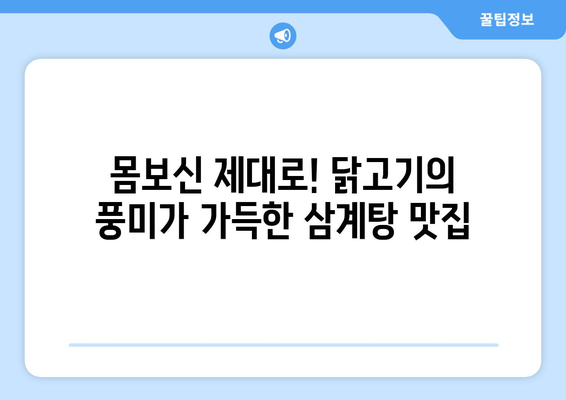 꿀팁정보

몸보신 제대로! 닭고기의 풍미가 가득한 삼계탕 맛집